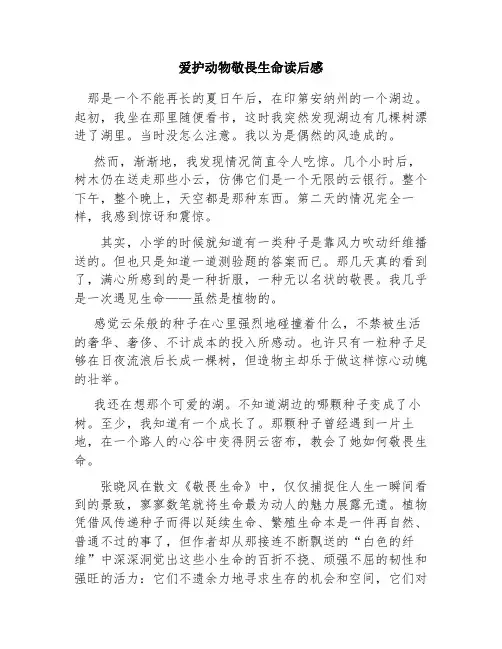 爱护动物敬畏生命读后感

那是一个不能再长的夏日午后，在印第安纳州的一个湖边。起初，我坐在那里随便看书，这时我突然发现湖边有几棵树漂进了湖里。当时没怎么注意。我以为是偶然的风造成的。

然而，渐渐地，我发现情况简直令人吃惊。几个小时后，树木仍在送走那些小云，仿佛它们是一个无限的云银行。整个下午，整个晚上，天空都是那种东西。第二天的情况完全一样，我感到惊讶和震惊。

其实，小学的时候就知道有一类种子是靠风力吹动纤维播送的。但也只是知道一道测验题的答案而已。那几天真的看到了，满心所感到的是一种折服，一种无以名状的敬畏。我几乎是一次遇见生命——虽然是植物的。

感觉云朵般的种子在心里强烈地碰撞着什么，不禁被生活的奢华、奢侈、不计成本的投入所感动。也许只有一粒种子足够在日夜流浪后长成一棵树，但造物主却乐于做这样惊心动魄的壮举。

我还在想那个可爱的湖。不知道湖边的哪颗种子变成了小树。至少，我知道有一个成长了。那颗种子曾经遇到一片土地，在一个路人的心谷中变得阴云密布，教会了她如何敬畏生命。

张晓风在散文《敬畏生命》中，仅仅捕捉住人生一瞬间看到的景致，寥寥数笔就将生命最为动人的魅力展露无遗。植物凭借风传递种子而得以延续生命、繁殖生命本是一件再自然、普通不过的事了，但作者却从那接连不断飘送的“白色的纤维”中深深洞觉出这些小生命的百折不挠、顽强不屈的韧性和强旺的活力：它们不遗余力地寻求生存的机会和空间，它们对